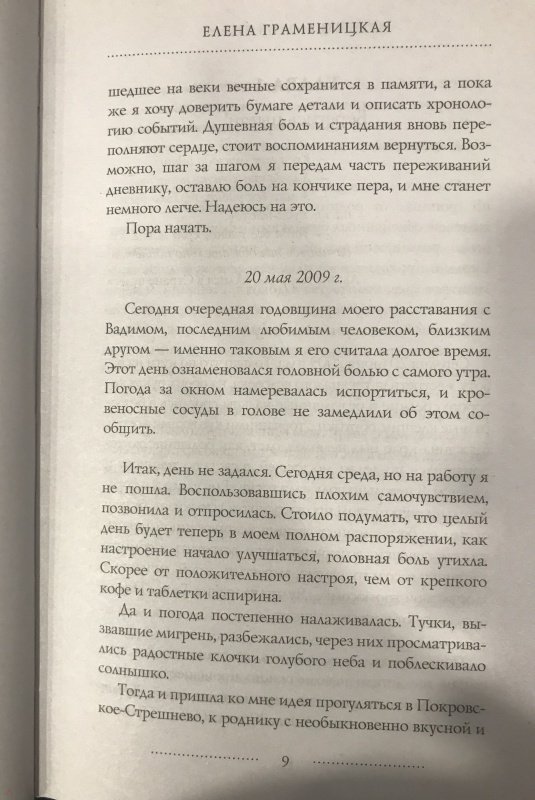 ЕЛЕНА ГРАМЕНИЦКАЯ

шедшее на веки вечные сохранится в памяти, а пока же я хочу доверить бумаге детали и описать хронологию событий. Душевная боль и страдания вновь переполняют сердце, стоит воспоминаниям вернуться. Возможно, шаг за шагом я передам часть переживаний дневнику, оставлю боль на кончике пера, и мне станет немного легче. Надеюсь на это.

Пора начать.

20 мая 2009 г.

Сегодня очередная годовщина моего расставания с Вадимом, последним любимым человеком, близким другом — именно таковым я его считала долгое время. Этот день ознаменовался головной болью с самого утра. Погода за окном намеревалась испортиться, и кровеносные сосуды в голове не замедлили об этом сообщить.

Итак, день не задался. Сегодня среда, но на работу я не пошла. Воспользовавшись плохим самочувствием, позвонила и отпросилась. Стоило подумать, что целый день будет теперь в моем полном распоряжении, как настроение начало улучшаться, головная боль утихла. Скорее от положительного настроя, чем от крепкого кофе и таблетки аспирина.

Да и погода постепенно налаживалась. Тучки, вызвавшие мигрень, разбежались, через них просматривались радостные клочки голубого неба и поблескивало солнышко.

Тогда и пришла ко мне идея прогуляться в Покровское-Стрешнево, к роднику с необыкновенно вкусной и

9